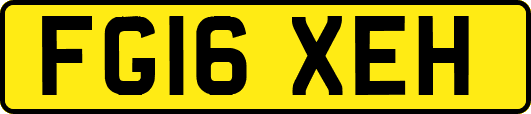 FG16 XEH